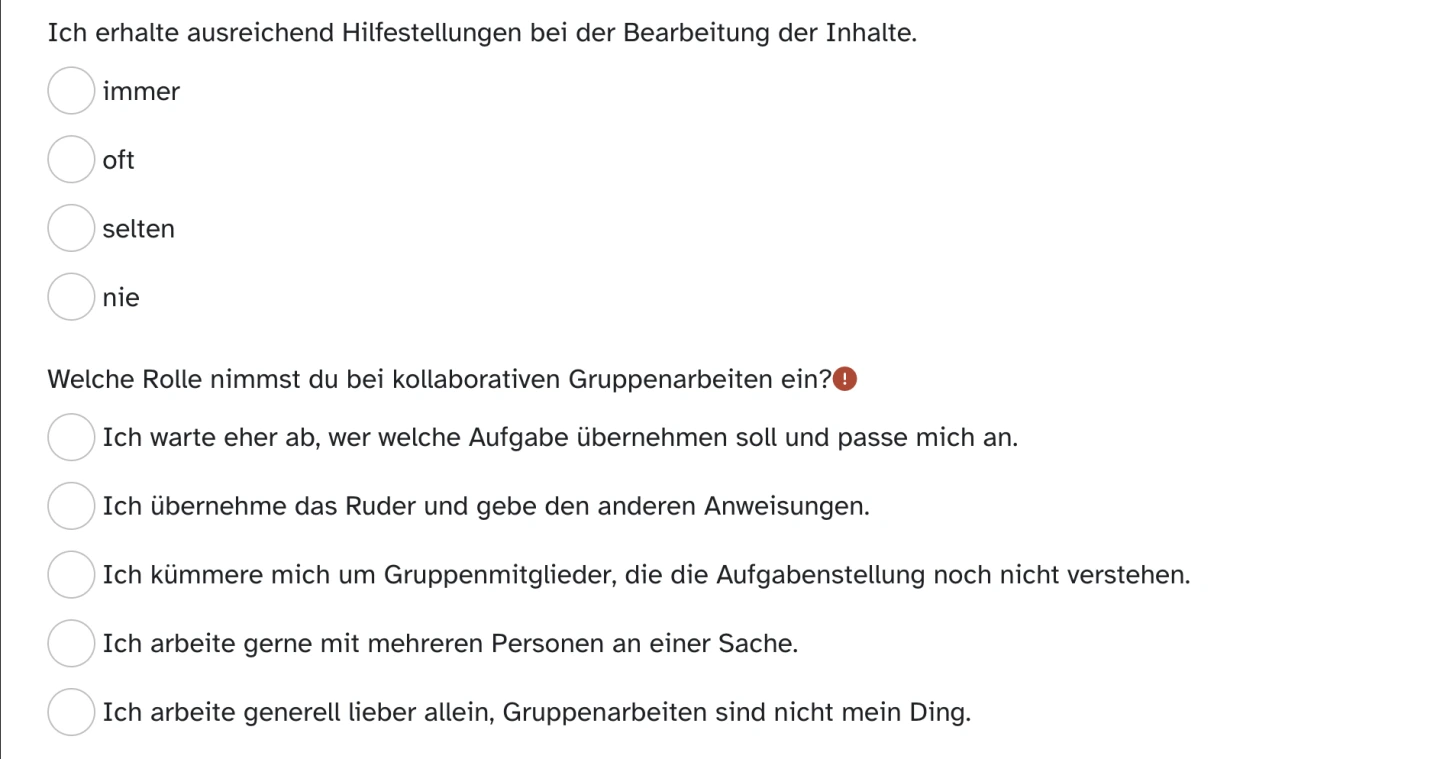 Ich erhalte ausreichend Hilfestellungen bei der Bearbeitung der Inhalte.

immer

oft

selten

nie

Welche Rolle nimmst du bei kollaborativen Gruppenarbeiten ein?!

Ich warte eher ab, wer welche Aufgabe übernehmen soll und passe mich an.

Ich übernehme das Ruder und gebe den anderen Anweisungen.

Ich kümmere mich um Gruppenmitglieder, die die Aufgabenstellung noch nicht verstehen.

Ich arbeite gerne mit mehreren Personen an einer Sache.

Ich arbeite generell lieber allein, Gruppenarbeiten sind nicht mein Ding.